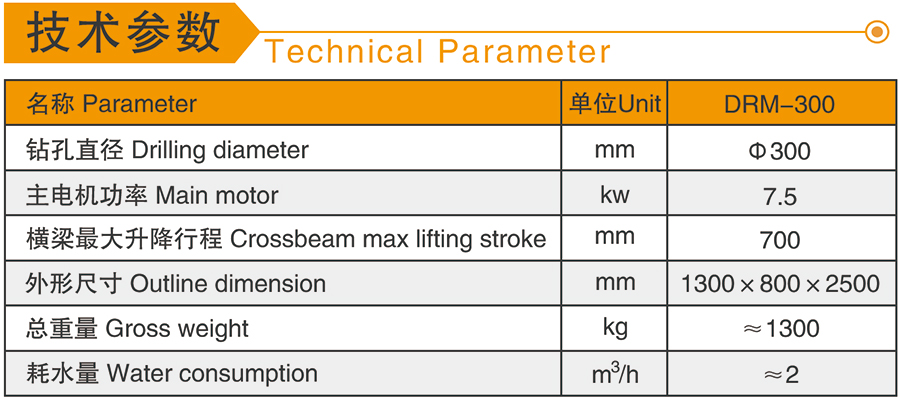 技术参数 Technical Parameter

| 名称 Parameter | 单位Unit | DRM-300 |
|---|---|---|
| 钻孔直径 Drilling diameter | mm | Φ300 |
| 主电机功率 Main motor | kw | 7.5 |
| 横梁最大升降行程 Crossbeam max lifting stroke | mm | 700 |
| 外形尺寸 Outline dimension | mm | 1300×800×2500 |
| 总重量 Gross weight | kg | ≈1300 |
| 耗水量 Water consumption | $m^3/h$ | ≈2 |